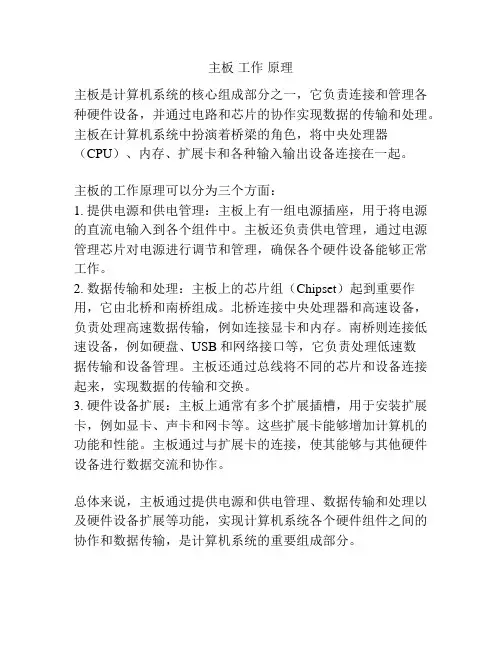 主板 工作 原理

主板是计算机系统的核心组成部分之一，它负责连接和管理各种硬件设备，并通过电路和芯片的协作实现数据的传输和处理。主板在计算机系统中扮演着桥梁的角色，将中央处理器（CPU）、内存、扩展卡和各种输入输出设备连接在一起。

主板的工作原理可以分为三个方面：
1. 提供电源和供电管理：主板上有一组电源插座，用于将电源的直流电输入到各个组件中。主板还负责供电管理，通过电源管理芯片对电源进行调节和管理，确保各个硬件设备能够正常工作。
2. 数据传输和处理：主板上的芯片组（Chipset）起到重要作用，它由北桥和南桥组成。北桥连接中央处理器和高速设备，负责处理高速数据传输，例如连接显卡和内存。南桥则连接低速设备，例如硬盘、USB 和网络接口等，它负责处理低速数据传输和设备管理。主板还通过总线将不同的芯片和设备连接起来，实现数据的传输和交换。
3. 硬件设备扩展：主板上通常有多个扩展插槽，用于安装扩展卡，例如显卡、声卡和网卡等。这些扩展卡能够增加计算机的功能和性能。主板通过与扩展卡的连接，使其能够与其他硬件设备进行数据交流和协作。

总体来说，主板通过提供电源和供电管理、数据传输和处理以及硬件设备扩展等功能，实现计算机系统各个硬件组件之间的协作和数据传输，是计算机系统的重要组成部分。